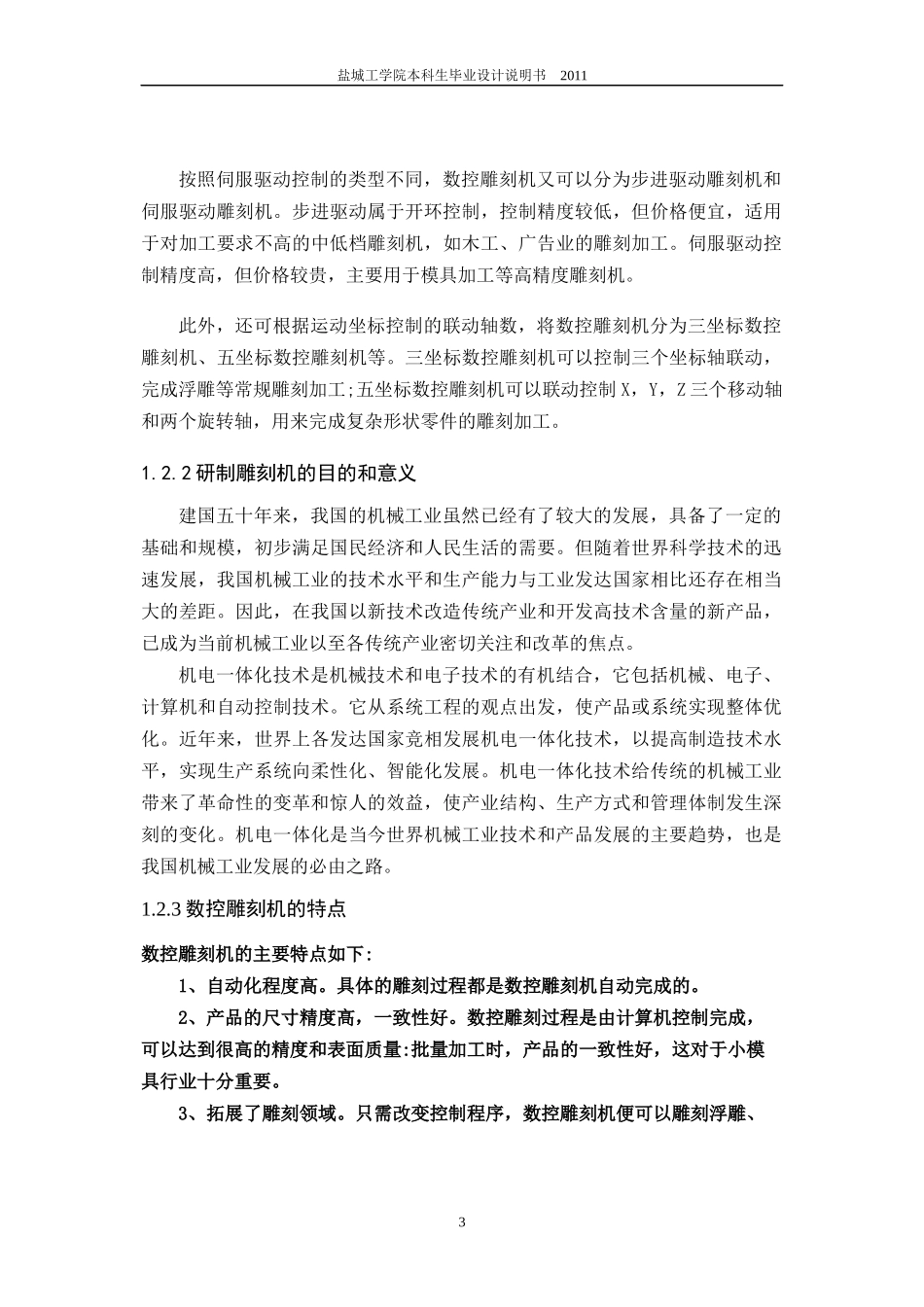 盐城工学院本科生毕业设计说明书 2011

按照伺服驱动控制的类型不同，数控雕刻机又可以分为步进驱动雕刻机和伺服驱动雕刻机。步进驱动属于开环控制，控制精度较低，但价格便宜，适用于对加工要求不高的中低档雕刻机，如木工、广告业的雕刻加工。伺服驱动控制精度高，但价格较贵，主要用于模具加工等高精度雕刻机。

此外，还可根据运动坐标控制的联动轴数，将数控雕刻机分为三坐标数控雕刻机、五坐标数控雕刻机等。三坐标数控雕刻机可以控制三个坐标轴联动，完成浮雕等常规雕刻加工;五坐标数控雕刻机可以联动控制 X，Y，Z 三个移动轴和两个旋转轴，用来完成复杂形状零件的雕刻加工。

1.2.2 研制雕刻机的目的和意义

建国五十年来，我国的机械工业虽然已经有了较大的发展，具备了一定的基础和规模，初步满足国民经济和人民生活的需要。但随着世界科学技术的迅速发展，我国机械工业的技术水平和生产能力与工业发达国家相比还存在相当大的差距。因此，在我国以新技术改造传统产业和开发高技术含量的新产品，已成为当前机械工业以至各传统产业密切关注和改革的焦点。

机电一体化技术是机械技术和电子技术的有机结合，它包括机械、电子、计算机和自动控制技术。它从系统工程的观点出发，使产品或系统实现整体优化。近年来，世界上各发达国家竞相发展机电一体化技术，以提高制造技术水平，实现生产系统向柔性化、智能化发展。机电一体化技术给传统的机械工业带来了革命性的变革和惊人的效益，使产业结构、生产方式和管理体制发生深刻的变化。机电一体化是当今世界机械工业技术和产品发展的主要趋势，也是我国机械工业发展的必由之路。

1.2.3 数控雕刻机的特点

数控雕刻机的主要特点如下:

1、自动化程度高。具体的雕刻过程都是数控雕刻机自动完成的。

2、产品的尺寸精度高，一致性好。数控雕刻过程是由计算机控制完成，可以达到很高的精度和表面质量:批量加工时，产品的一致性好，这对于小模具行业十分重要。

3、拓展了雕刻领域。只需改变控制程序，数控雕刻机便可以雕刻浮雕、

3